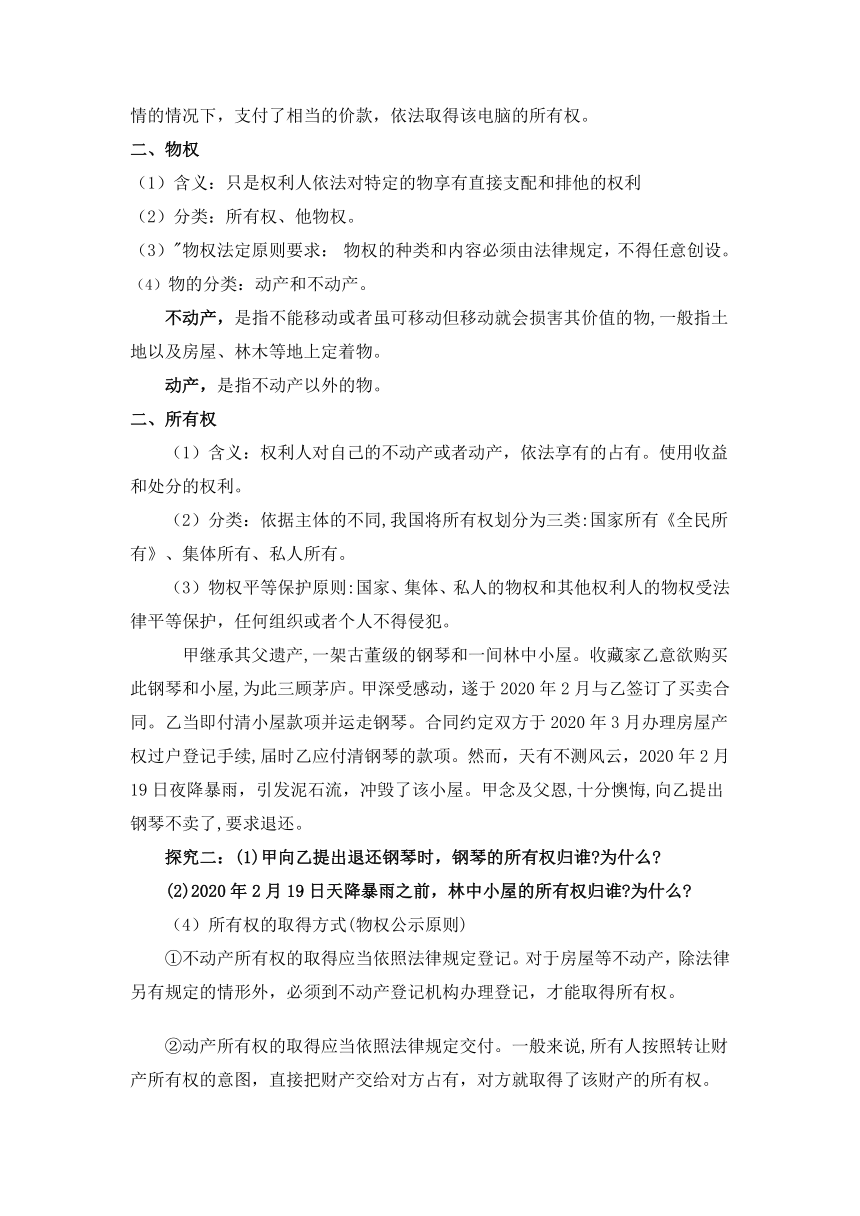 情的情况下，支付了相当的价款，依法取得该电脑的所有权。

二、物权

（1）含义：只是权利人依法对特定的物享有直接支配和排他的权利

（2）分类：所有权、他物权。

（3）"物权法定原则要求： 物权的种类和内容必须由法律规定，不得任意创设。

（4）物的分类：动产和不动产。

不动产，是指不能移动或者虽可移动但移动就会损害其价值的物，一般指土地以及房屋、林木等地上定着物。

动产，是指不动产以外的物。

二、所有权

（1）含义：权利人对自己的不动产或者动产，依法享有的占有。使用收益和处分的权利。

（2）分类：依据主体的不同，我国将所有权划分为三类：国家所有《全民所有》、集体所有、私人所有。

（3）物权平等保护原则：国家、集体、私人的物权和其他权利人的物权受法律平等保护，任何组织或者个人不得侵犯。

甲继承其父遗产，一架古董级的钢琴和一间林中小屋。收藏家乙意欲购买此钢琴和小屋，为此三顾茅庐。甲深受感动，遂于 2020 年 2 月与乙签订了买卖合同。乙当即付清小屋款项并运走钢琴。合同约定双方于 2020 年 3 月办理房屋产权过户登记手续，届时乙应付清钢琴的款项。然而，天有不测风云，2020 年 2 月 19 日夜降暴雨，引发泥石流，冲毁了该小屋。甲念及父恩，十分懊悔，向乙提出钢琴不卖了，要求退还。

探究二：(1)甲向乙提出退还钢琴时，钢琴的所有权归谁?为什么?

(2)2020 年 2 月 19 日天降暴雨之前，林中小屋的所有权归谁?为什么?

（4）所有权的取得方式(物权公示原则)

①不动产所有权的取得应当依照法律规定登记。对于房屋等不动产，除法律另有规定的情形外，必须到不动产登记机构办理登记，才能取得所有权。

②动产所有权的取得应当依照法律规定交付。一般来说，所有人按照转让财产所有权的意图，直接把财产交给对方占有，对方就取得了该财产的所有权。